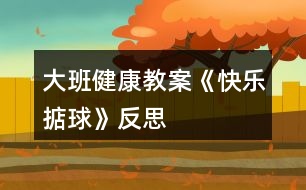 大班健康教案《快乐掂球》反思